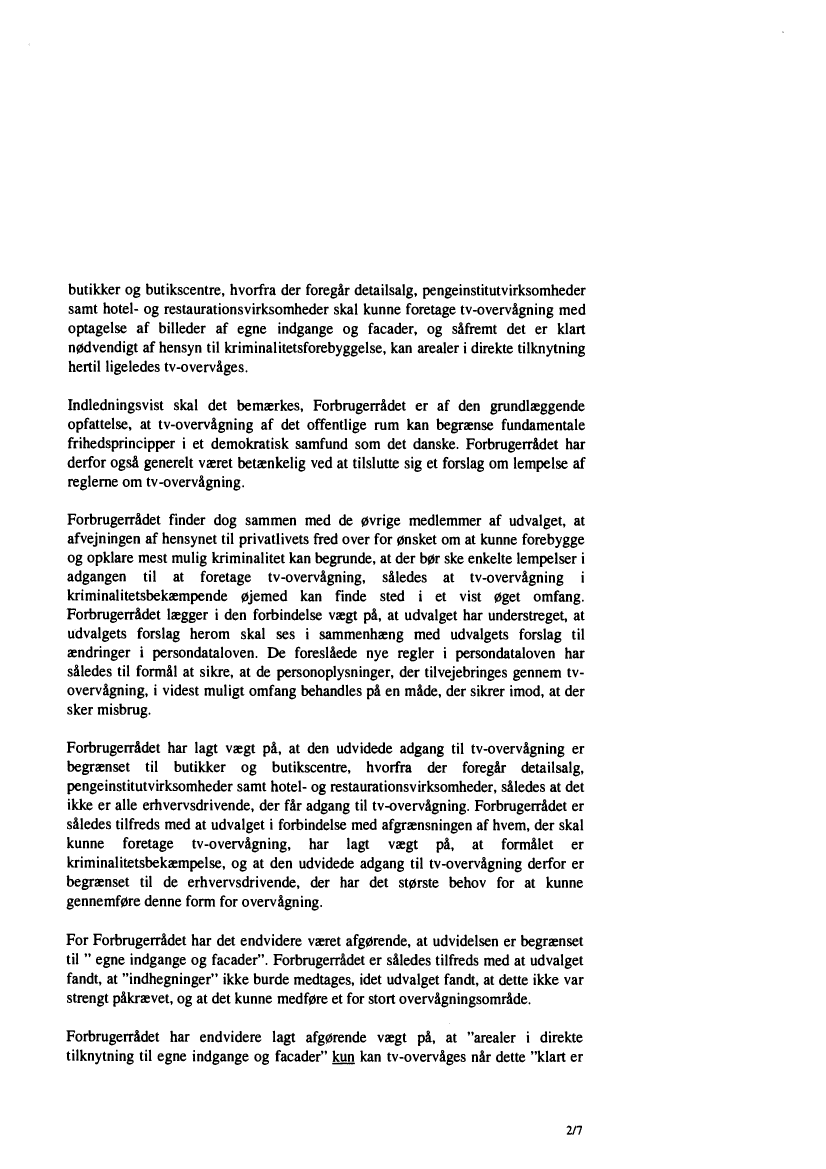 butikker og butikscentre, hvorfra der foregår detailsalg, pengeinstitutvirksomheder samt hotel- og restaurationsvirksomheder skal kunne foretage tv-overvågning med optagelse af billeder af egne indgange og facader, og såfremt det er klart nødvendigt af hensyn til kriminalitetsforebyggelse, kan arealer i direkte tilknytning hertil ligeledes tv-overvåges.

Indledningsvist skal det bemærkes, Forbrugerrådet er af den grundlæggende opfattelse, at tv-overvågning af det offentlige rum kan begrænse fundamentale frihedsprincipper i et demokratisk samfund som det danske. Forbrugerrådet har derfor også generelt været betænkelig ved at tilslutte sig et forslag om lempelse af reglerne om tv-overvågning.

Forbrugerrådet finder dog sammen med de øvrige medlemmer af udvalget, at afvejningen af hensynet til privatlivets fred over for ønsket om at kunne forebygge og opklare mest mulig kriminalitet kan begrunde, at der bør ske enkelte lempelser i adgangen til at foretage tv-overvågning, således at tv-overvågning i kriminalitetsbekæmpende øjemed kan finde sted i et vist øget omfang. Forbrugerrådet lægger i den forbindelse vægt på, at udvalget har understreget, at udvalgets forslag herom skal ses i sammenhæng med udvalgets forslag til ændringer i persondataloven. De foreslåede nye regler i persondataloven har således til formål at sikre, at de personoplysninger, der tilvejebringes gennem tv-overvågning, i videst muligt omfang behandles på en måde, der sikrer imod, at der sker misbrug.

Forbrugerrådet har lagt vægt på, at den udvidede adgang til tv-overvågning er begrænset til butikker og butikscentre, hvorfra der foregår detailsalg, pengeinstitutvirksomheder samt hotel- og restaurationsvirksomheder, således at det ikke er alle erhvervsdrivende, der får adgang til tv-overvågning. Forbrugerrådet er således tilfreds med at udvalget i forbindelse med afgrænsningen af hvem, der skal kunne foretage tv-overvågning, har lagt vægt på, at formålet er kriminalitetsbekæmpelse, og at den udvidede adgang til tv-overvågning derfor er begrænset til de erhvervsdrivende, der har det største behov for at kunne gennemføre denne form for overvågning.

For Forbrugerrådet har det endvidere været afgørende, at udvidelsen er begrænset til " egne indgange og facader". Forbrugerrådet er således tilfreds med at udvalget fandt, at "indhegninger" ikke burde medtages, idet udvalget fandt, at dette ikke var strengt påkrævet, og at det kunne medføre et for stort overvågningsområde.

Forbrugerrådet har endvidere lagt afgørende vægt på, at "arealer i direkte tilknytning til egne indgange og facader" kun kan tv-overvåges når dette "klart er

2/7